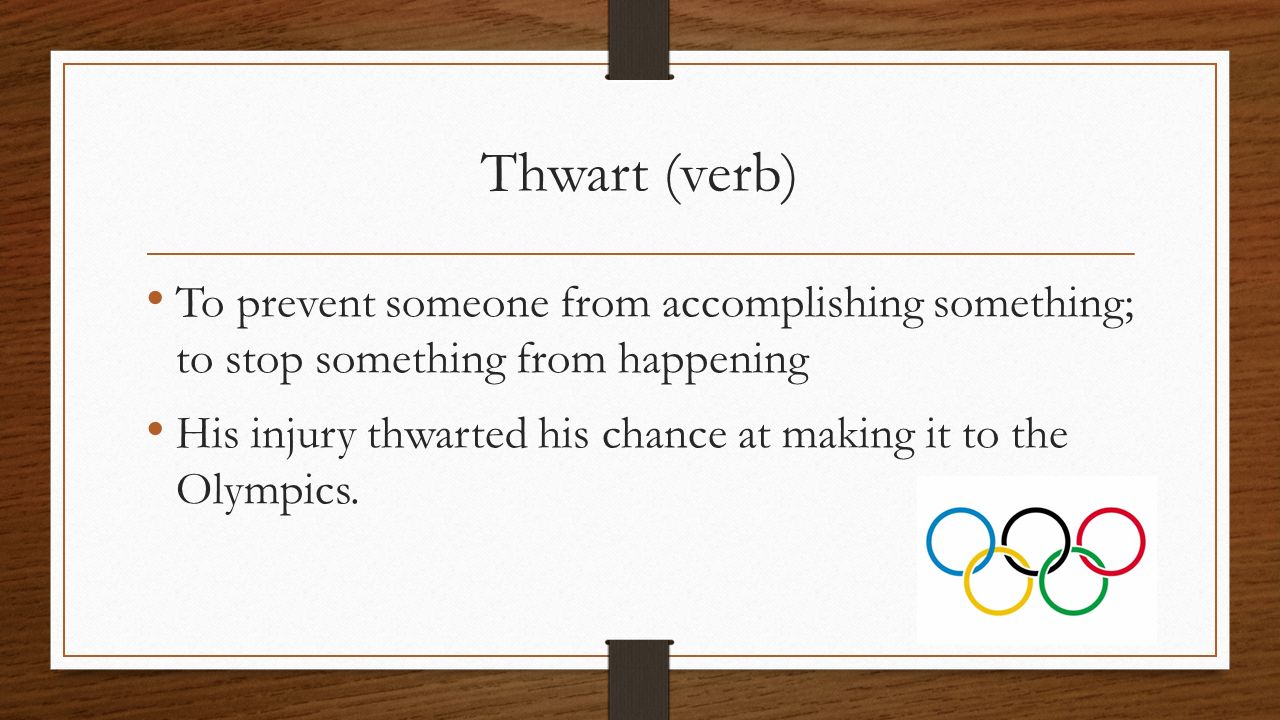 Thwart (verb)

• To prevent someone from accomplishing something; to stop something from happening

• His injury thwarted his chance at making it to the Olympics.